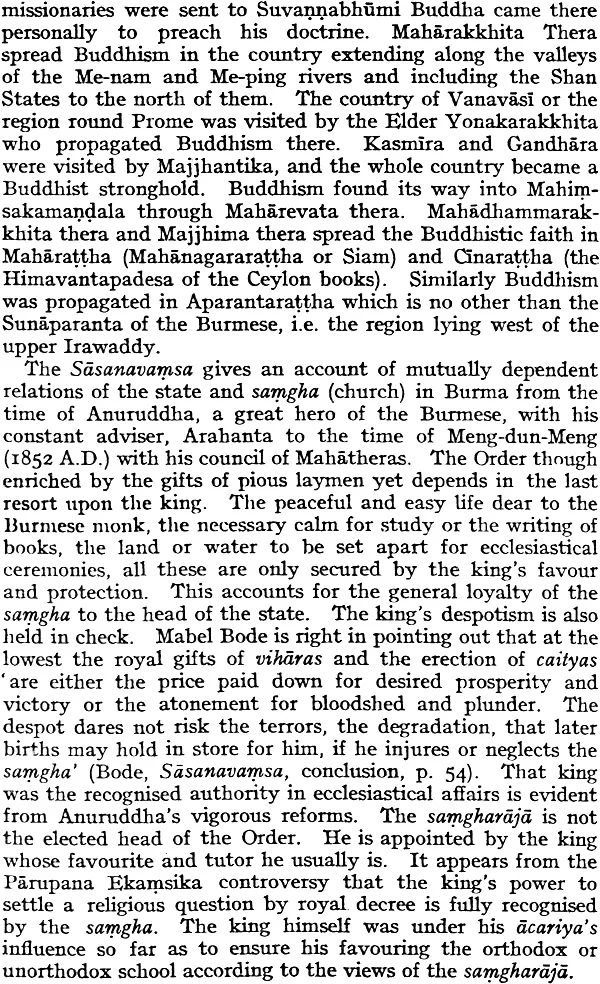 missionaries were sent to Suvaṇṇabhūmi Buddha came there personally to preach his doctrine. Mahārakkhita Thera spread Buddhism in the country extending along the valleys of the Me-nam and Me-ping rivers and including the Shan States to the north of them. The country of Vanavāsī or the region round Prome was visited by the Elder Yonakarakkhita who propagated Buddhism there. Kasmīra and Gandhāra were visited by Majjhantika, and the whole country became a Buddhist stronghold. Buddhism found its way into Mahiṃsakamaṇḍala through Mahārevata thera. Mahādhammarakkhita thera and Majjhima thera spread the Buddhistic faith in Mahāraṭṭha (Mahānagararaṭṭha or Siam) and Cīnaraṭṭha (the Himavantapadesa of the Ceylon books). Similarly Buddhism was propagated in Aparantaraṭṭha which is no other than the Sunāparanta of the Burmese, i.e. the region lying west of the upper Irawaddy.

The Sāsanavaṃsa gives an account of mutually dependent relations of the state and saṃgha (church) in Burma from the time of Anuruddha, a great hero of the Burmese, with his constant adviser, Arahanta to the time of Meng-dun-Meng (1852 A.D.) with his council of Mahātheras. The Order though enriched by the gifts of pious laymen yet depends in the last resort upon the king. The peaceful and easy life dear to the Burmese monk, the necessary calm for study or the writing of books, the land or water to be set apart for ecclesiastical ceremonies, all these are only secured by the king's favour and protection. This accounts for the general loyalty of the saṃgha to the head of the state. The king's despotism is also held in check. Mabel Bode is right in pointing out that at the lowest the royal gifts of vihāras and the erection of caityas 'are either the price paid down for desired prosperity and victory or the atonement for bloodshed and plunder. The despot dares not risk the terrors, the degradation, that later births may hold in store for him, if he injures or neglects the saṃgha' (Bode, Sāsanavaṃsa, conclusion, p. 54). That king was the recognised authority in ecclesiastical affairs is evident from Anuruddha's vigorous reforms. The saṃgharājā is not the elected head of the Order. He is appointed by the king whose favourite and tutor he usually is. It appears from the Pārupana Ekaṃsika controversy that the king's power to settle a religious question by royal decree is fully recognised by the saṃgha. The king himself was under his ācariya's influence so far as to ensure his favouring the orthodox or unorthodox school according to the views of the saṃgharājā.